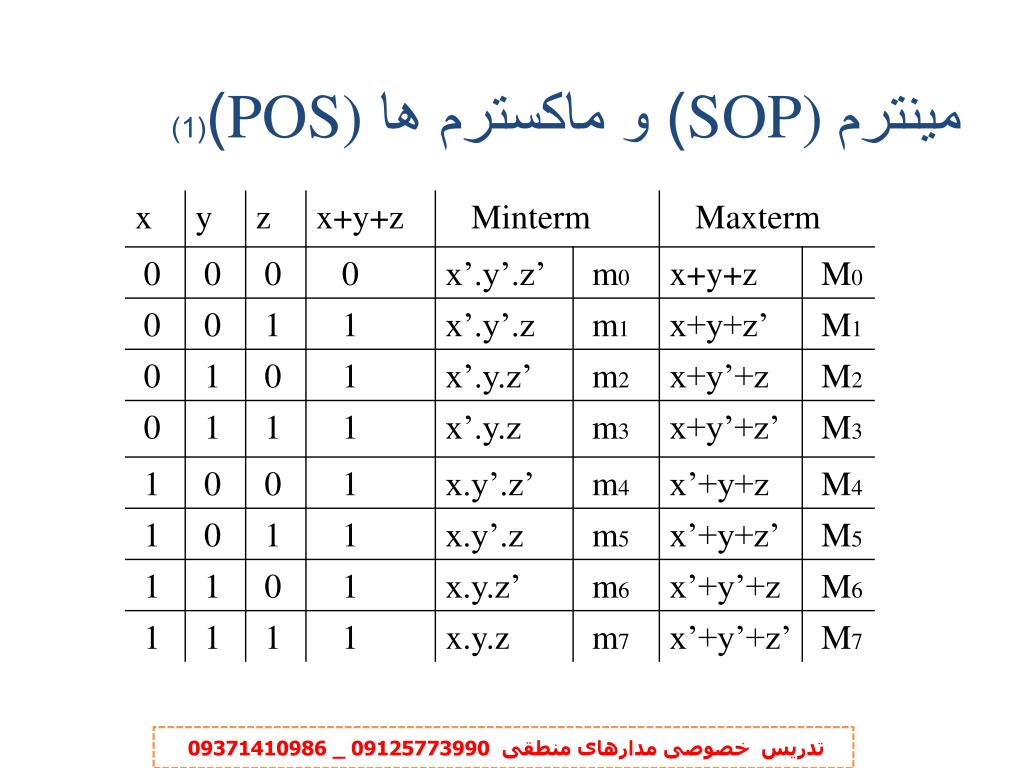 مینترم (SOP) و ماکسترم ها (POS)(1)

| x | y | z | x+y+z | Minterm | | Maxterm | |
|---|---|---|---|---|---|---|---|
| 0 | 0 | 0 | 0 | x’.y’.z’ | $m_0$ | x+y+z | $M_0$ |
| 0 | 0 | 1 | 1 | x’.y’.z | $m_1$ | x+y+z’ | $M_1$ |
| 0 | 1 | 0 | 1 | x’.y.z’ | $m_2$ | x+y’+z | $M_2$ |
| 0 | 1 | 1 | 1 | x’.y.z | $m_3$ | x+y’+z’ | $M_3$ |
| 1 | 0 | 0 | 1 | x.y’.z’ | $m_4$ | x’+y+z | $M_4$ |
| 1 | 0 | 1 | 1 | x.y’.z | $m_5$ | x’+y+z’ | $M_5$ |
| 1 | 1 | 0 | 1 | x.y.z’ | $m_6$ | x’+y’+z | $M_6$ |
| 1 | 1 | 1 | 1 | x.y.z | $m_7$ | x’+y’+z’ | $M_7$ |

تدریس خصوصی مدارهای منطقی 09125773990 _ 09371410986